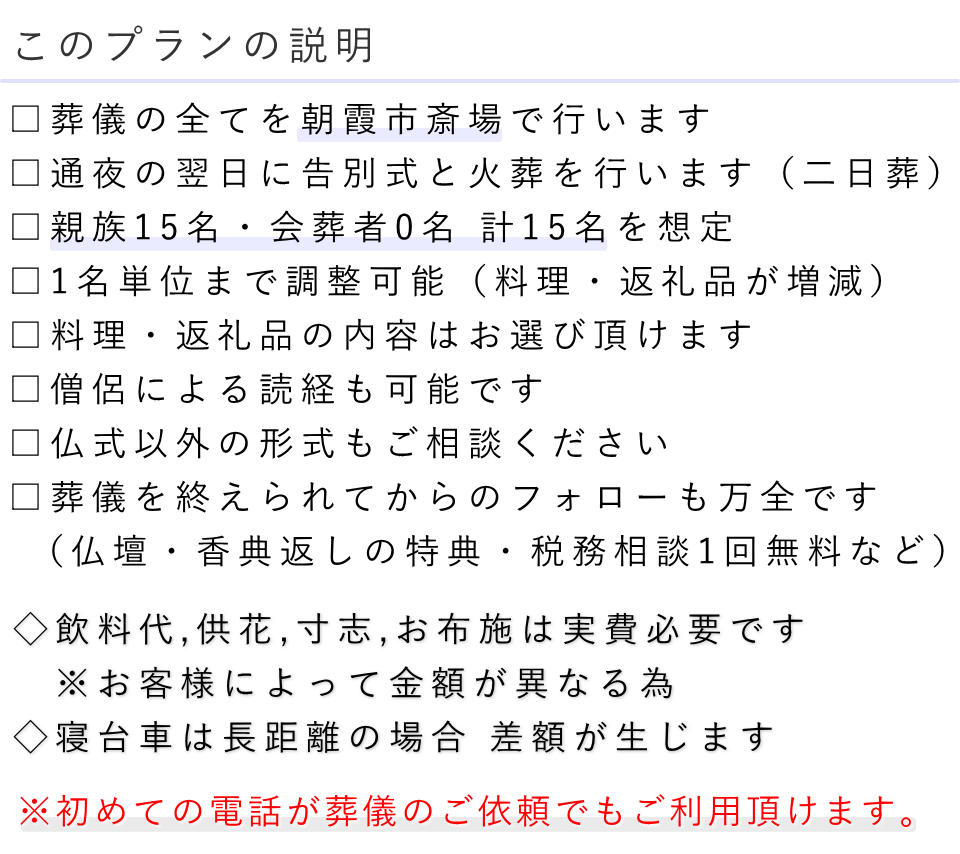 このプランの説明

□葬儀の全てを朝霞市斎場で行います
□通夜の翌日に告別式と火葬を行います（二日葬）
□親族15名・会葬者0名 計15名を想定
□1名単位まで調整可能（料理・返礼品が増減）
□料理・返礼品の内容はお選び頂けます
□僧侶による読経も可能です
□仏式以外の形式もご相談ください
□葬儀を終えられてからのフォローも万全です
（仏壇・香典返しの特典・税務相談1回無料など）

◇飲料代,供花,寸志,お布施は実費必要です
※お客様によって金額が異なる為
◇寝台車は長距離の場合 差額が生じます

※初めての電話が葬儀のご依頼でもご利用頂けます。